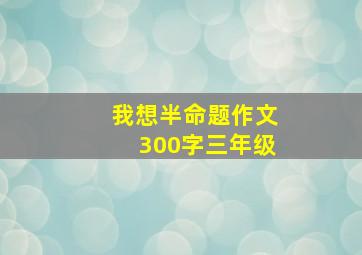 我想半命题作文
300字三年级